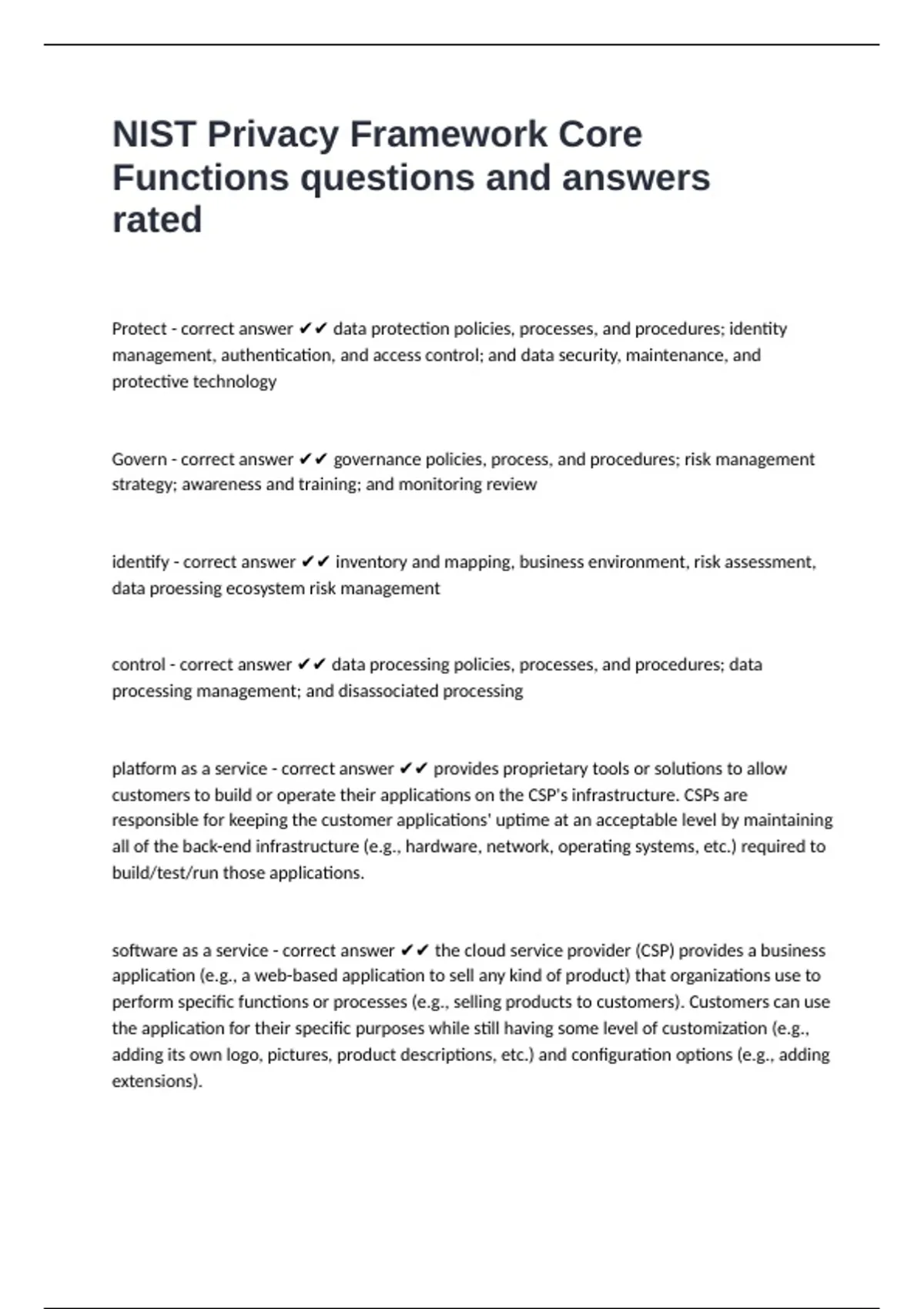 NIST Privacy Framework Core Functions questions and answers rated

Protect - correct answer ✔✔ data protection policies, processes, and procedures; identity management, authentication, and access control; and data security, maintenance, and protective technology

Govern - correct answer ✔✔ governance policies, process, and procedures; risk management strategy; awareness and training; and monitoring review

identify - correct answer ✔✔ inventory and mapping, business environment, risk assessment, data proessing ecosystem risk management

control - correct answer ✔✔ data processing policies, processes, and procedures; data processing management; and disassociated processing

platform as a service - correct answer ✔✔ provides proprietary tools or solutions to allow customers to build or operate their applications on the CSP's infrastructure. CSPs are responsible for keeping the customer applications' uptime at an acceptable level by maintaining all of the back-end infrastructure (e.g., hardware, network, operating systems, etc.) required to build/test/run those applications.

software as a service - correct answer ✔✔ the cloud service provider (CSP) provides a business application (e.g., a web-based application to sell any kind of product) that organizations use to perform specific functions or processes (e.g., selling products to customers). Customers can use the application for their specific purposes while still having some level of customization (e.g., adding its own logo, pictures, product descriptions, etc.) and configuration options (e.g., adding extensions).